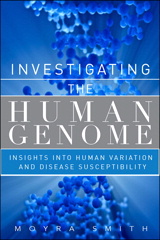 INVESTIGATING THE HUMAN GENOME

INSIGHTS INTO HUMAN VARIATION AND DISEASE SUSCEPTIBILITY

MOYRA SMITH